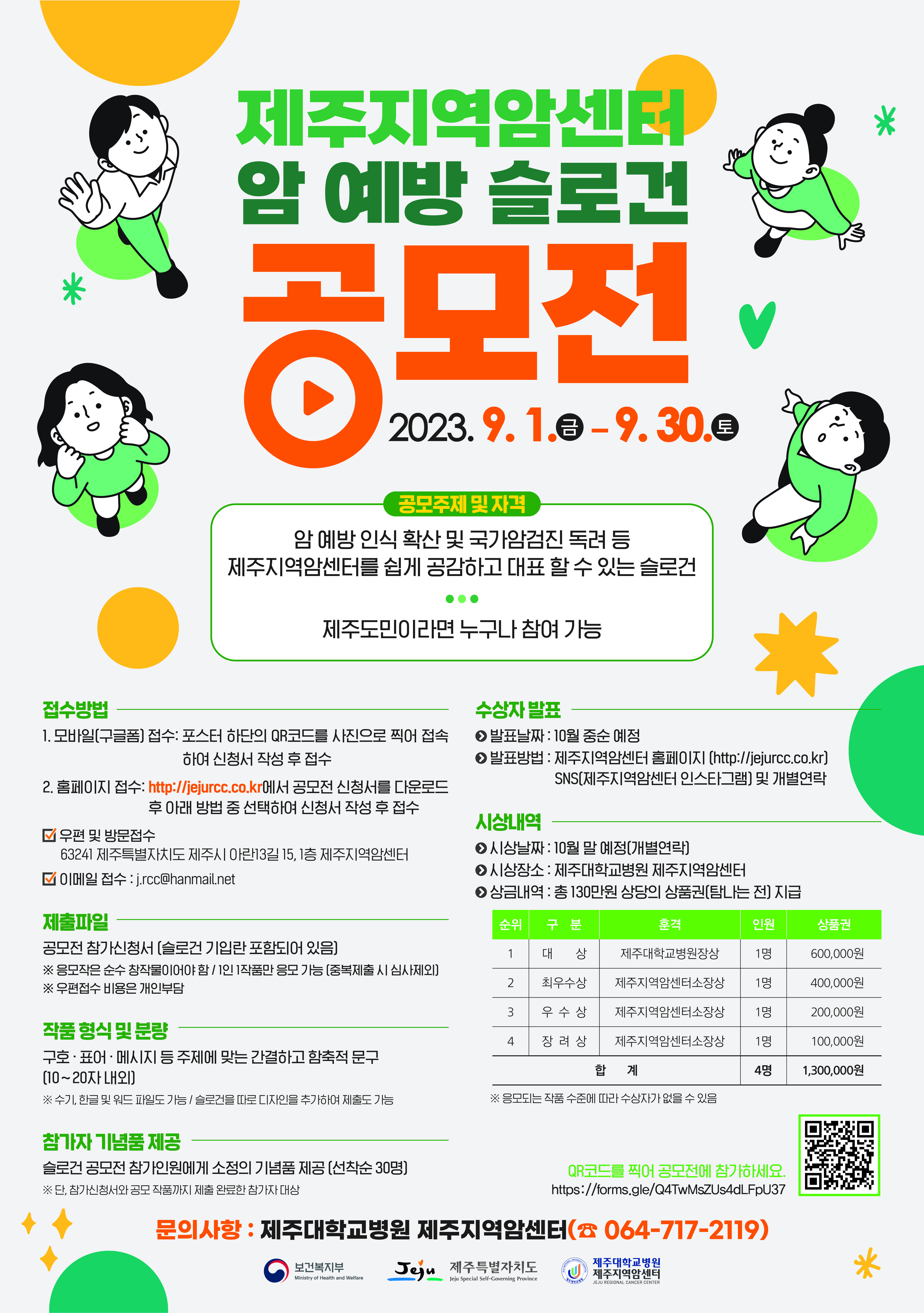 제주지역암센터
암 예방 슬로건
공모전

2023. 9. 1.금 – 9. 30.토

공모주제 및 자격

암 예방 인식 확산 및 국가암검진 독려 등
제주지역암센터를 쉽게 공감하고 대표 할 수 있는 슬로건

제주도민이라면 누구나 참여 가능

접수방법

1. 모바일(구글폼) 접수: 포스터 하단의 QR코드를 사진으로 찍어 접속하여 신청서 작성 후 접수

2. 홈페이지 접수: http://jejurcc.co.kr에서 공모전 신청서를 다운로드 후 아래 방법 중 선택하여 신청서 작성 후 접수

우편 및 방문접수
63241 제주특별자치도 제주시 아란13길 15, 1층 제주지역암센터

이메일 접수 : j.rcc@hanmail.net

제출파일

공모전 참가신청서 (슬로건 기입란 포함되어 있음)
※ 응모작은 순수 창작물이어야 함 / 1인 1작품만 응모 가능 (중복제출 시 심사제외)
※ 우편접수 비용은 개인부담

작품 형식 및 분량

구호 · 표어 · 메시지 등 주제에 맞는 간결하고 함축적 문구 (10~20자 내외)
※ 수기, 한글 및 워드 파일도 가능 / 슬로건을 따로 디자인을 추가하여 제출도 가능

참가자 기념품 제공

슬로건 공모전 참가인원에게 소정의 기념품 제공 (선착순 30명)
※ 단, 참가신청서와 공모 작품까지 제출 완료한 참가자 대상

수상자 발표

발표날짜 : 10월 중순 예정
발표방법 : 제주지역암센터 홈페이지 (http://jejurcc.co.kr) SNS(제주지역암센터 인스타그램) 및 개별연락

시상내역

시상날짜 : 10월 말 예정(개별연락)
시상장소 : 제주대학교병원 제주지역암센터
상금내역 : 총 130만원 상당의 상품권(탐나는 전) 지급

| 순위 | 구 분 | 훈격 | 인원 | 상품권 |
|---|---|---|---|---|
| 1 | 대 상 | 제주대학교병원장상 | 1명 | 600,000원 |
| 2 | 최우수상 | 제주지역암센터소장상 | 1명 | 400,000원 |
| 3 | 우 수 상 | 제주지역암센터소장상 | 1명 | 200,000원 |
| 4 | 장 려 상 | 제주지역암센터소장상 | 1명 | 100,000원 |
| 합 계 | | | 4명 | 1,300,000원 |

※ 응모되는 작품 수준에 따라 수상자가 없을 수 있음

QR코드를 찍어 공모전에 참가하세요.
https://forms.gle/Q4TwMsZUs4dLFpU37

문의사항 : 제주대학교병원 제주지역암센터(☎ 064-717-2119)

보건복지부 Ministry of Health and Welfare
Jeju 제주특별자치도 Jeju Special Self-Governing Province
제주대학교병원 제주지역암센터 JEJU REGIONAL CANCER CENTER